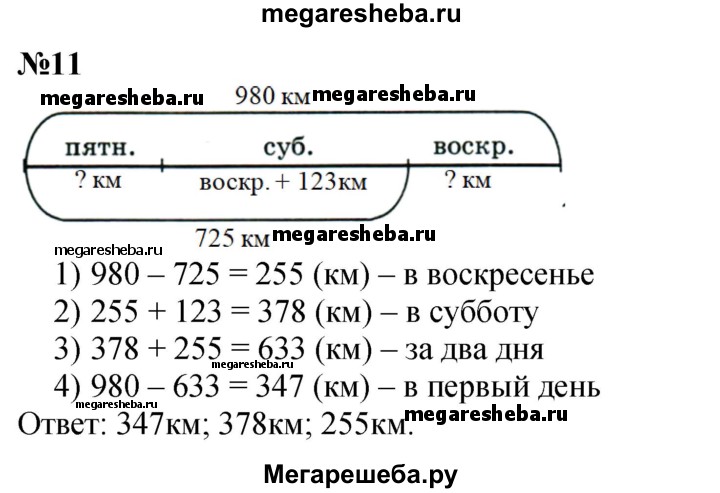 megaresheba.ru

№11

megaresheba.ru 980 км megaresheba.ru

пятн. суб. воскр.

? км воскр. + 123км ? км

725 км megaresheba.ru

megaresheba.ru

1) 980 – 725 = 255 (км) – в воскресенье
2) 255 + 123 = 378 (км) – в субботу
3) 378 + 255 = 633 (км) – за два дня
megaresheba.ru
4) 980 – 633 = 347 (км) – в первый день
megaresheba.ru
Ответ: 347км; 378км; 255км. megaresheba.ru

Мегарешеба.ру